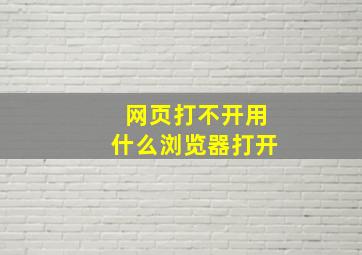 网页打不开用
什么浏览器打开